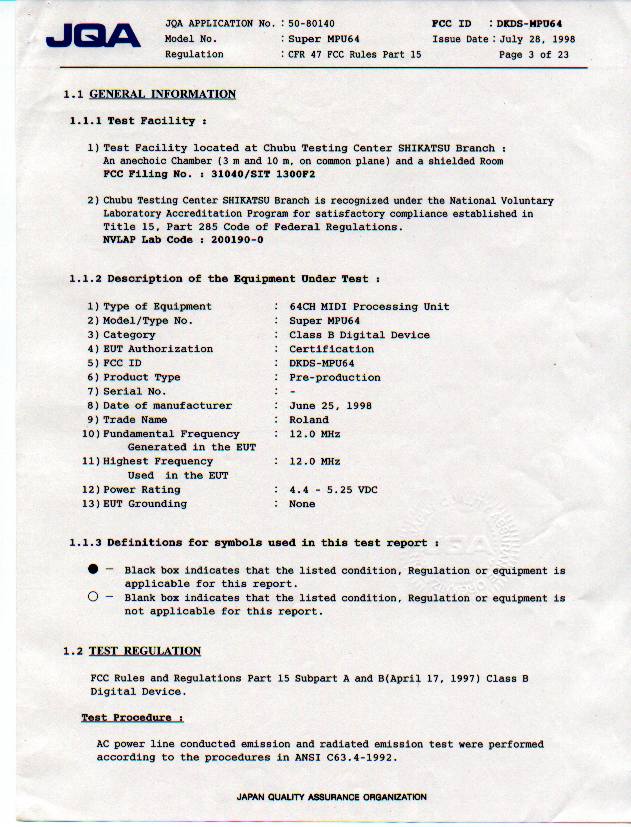 JQA

JQA APPLICATION No. : 50-80140
Model No. : Super MPU64
Regulation : CFR 47 FCC Rules Part 15

FCC ID : DKDS-MPU64
Issue Date : July 28, 1998
Page 3 of 23

1.1 GENERAL INFORMATION

1.1.1 Test Facility :

1) Test Facility located at Chubu Testing Center SHIKATSU Branch : An anechoic Chamber (3 m and 10 m, on common plane) and a shielded Room
FCC Filing No. : 31040/SIT 1300F2

2) Chubu Testing Center SHIKATSU Branch is recognized under the National Voluntary Laboratory Accreditation Program for satisfactory compliance established in Title 15, Part 285 Code of Federal Regulations.
NVLAP Lab Code : 200190-0

1.1.2 Description of the Equipment Under Test :

1) Type of Equipment : 64CH MIDI Processing Unit
2) Model/Type No. : Super MPU64
3) Category : Class B Digital Device
4) EUT Authorization : Certification
5) FCC ID : DKDS-MPU64
6) Product Type : Pre-production
7) Serial No. : -
8) Date of manufacturer : June 25, 1998
9) Trade Name : Roland
10) Fundamental Frequency Generated in the EUT : 12.0 MHz
11) Highest Frequency Used in the EUT : 12.0 MHz
12) Power Rating : 4.4 - 5.25 VDC
13) EUT Grounding : None

1.1.3 Definitions for symbols used in this test report :

● - Black box indicates that the listed condition, Regulation or equipment is applicable for this report.
○ - Blank box indicates that the listed condition, Regulation or equipment is not applicable for this report.

1.2 TEST REGULATION

FCC Rules and Regulations Part 15 Subpart A and B(April 17, 1997) Class B Digital Device.

Test Procedure :

AC power line conducted emission and radiated emission test were performed according to the procedures in ANSI C63.4-1992.

JAPAN QUALITY ASSURANCE ORGANIZATION